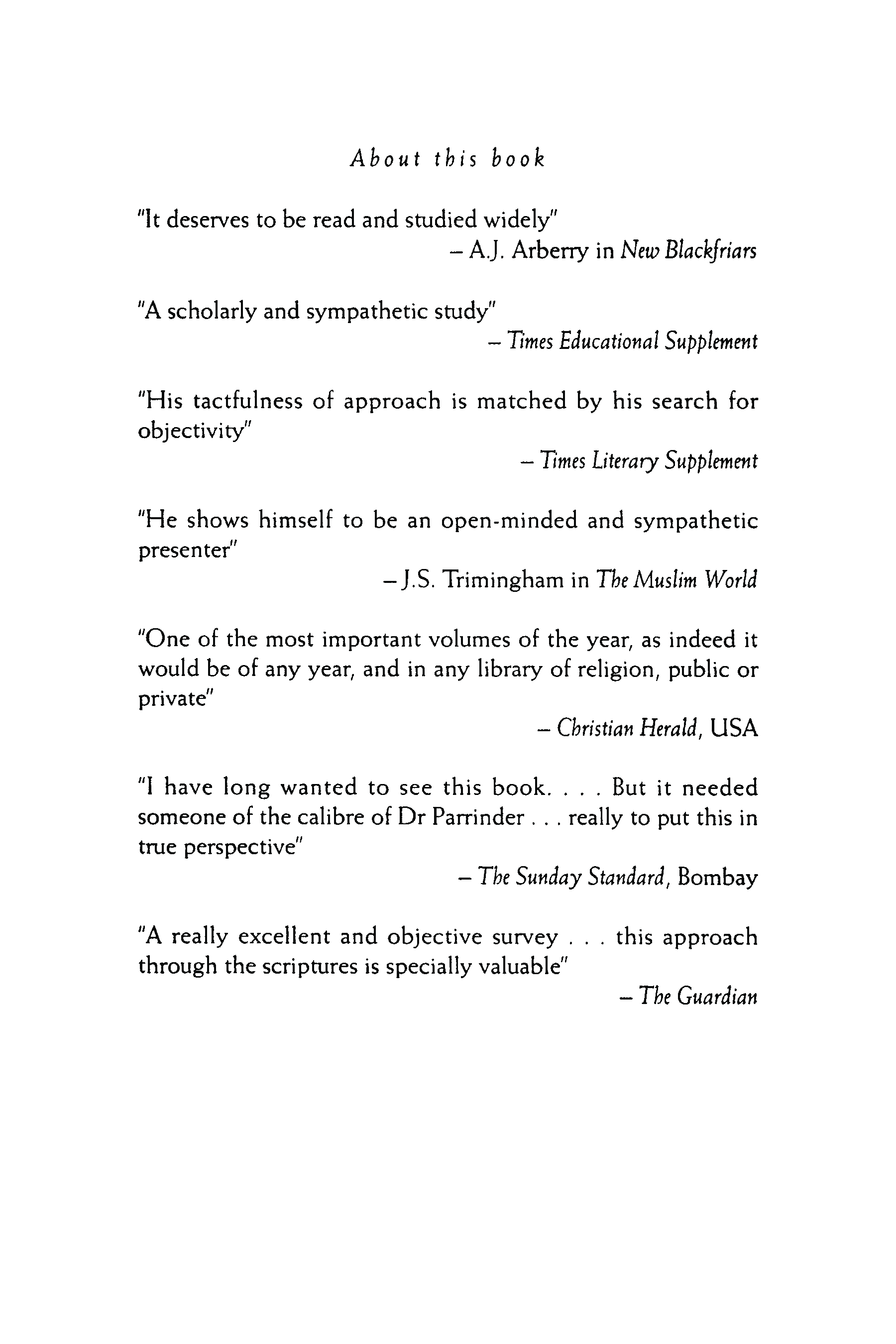 About this book

"It deserves to be read and studied widely"
– A.J. Arberry in New Blackfriars

"A scholarly and sympathetic study"
– Times Educational Supplement

"His tactfulness of approach is matched by his search for objectivity"
– Times Literary Supplement

"He shows himself to be an open-minded and sympathetic presenter"
– J.S. Trimingham in The Muslim World

"One of the most important volumes of the year, as indeed it would be of any year, and in any library of religion, public or private"
– Christian Herald, USA

"I have long wanted to see this book. . . . But it needed someone of the calibre of Dr Parrinder . . . really to put this in true perspective"
– The Sunday Standard, Bombay

"A really excellent and objective survey . . . this approach through the scriptures is specially valuable"
– The Guardian